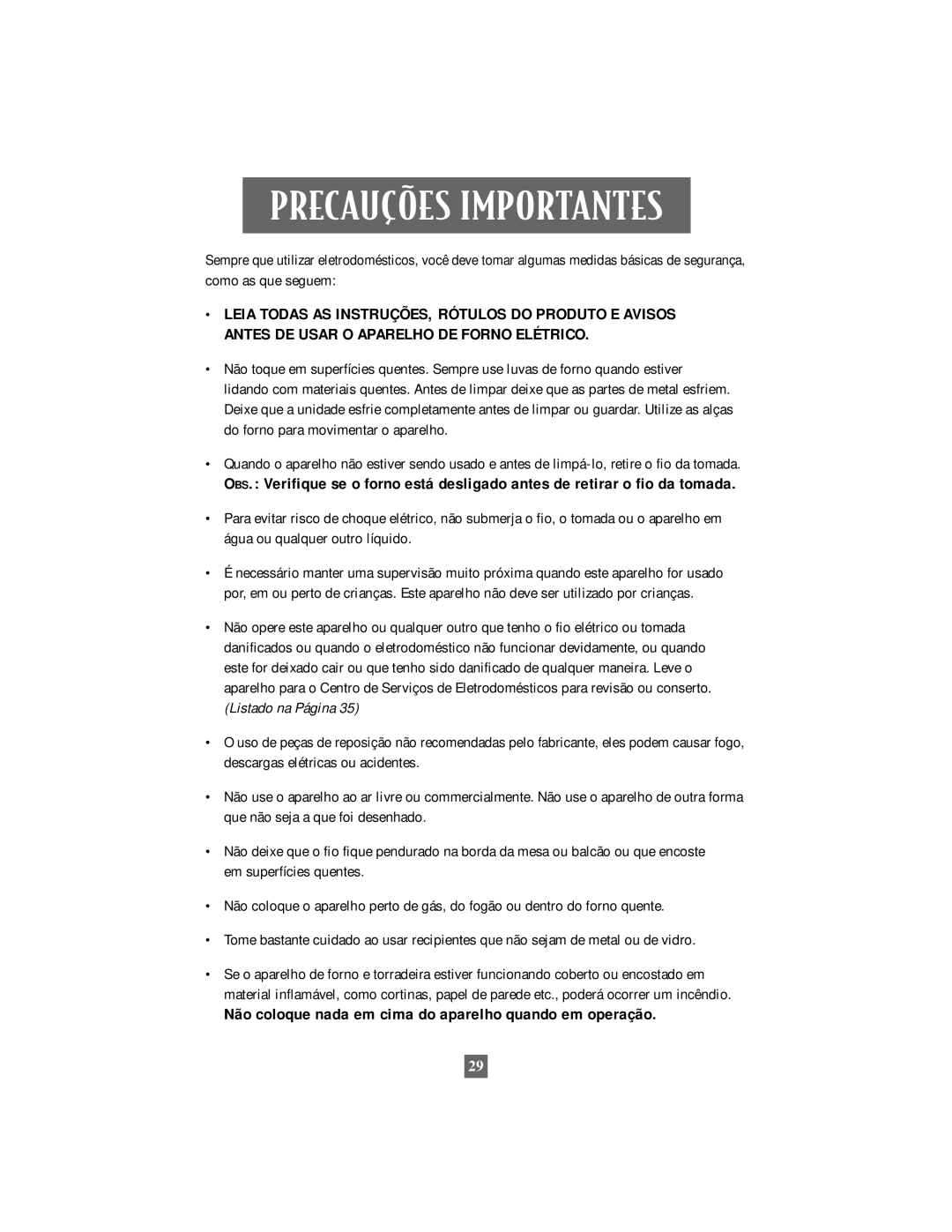 PRECAUÇÕES IMPORTANTES

Sempre que utilizar eletrodomésticos, você deve tomar algumas medidas básicas de segurança, como as que seguem:

• LEIA TODAS AS INSTRUÇÕES, RÓTULOS DO PRODUTO E AVISOS ANTES DE USAR O APARELHO DE FORNO ELÉTRICO.

• Não toque em superfícies quentes. Sempre use luvas de forno quando estiver lidando com materiais quentes. Antes de limpar deixe que as partes de metal esfriem. Deixe que a unidade esfrie completamente antes de limpar ou guardar. Utilize as alças do forno para movimentar o aparelho.

• Quando o aparelho não estiver sendo usado e antes de limpá-lo, retire o fio da tomada. OBS.: Verifique se o forno está desligado antes de retirar o fio da tomada.

• Para evitar risco de choque elétrico, não submerja o fio, o tomada ou o aparelho em água ou qualquer outro líquido.

• É necessário manter uma supervisão muito próxima quando este aparelho for usado por, em ou perto de crianças. Este aparelho não deve ser utilizado por crianças.

• Não opere este aparelho ou qualquer outro que tenho o fio elétrico ou tomada danificados ou quando o eletrodoméstico não funcionar devidamente, ou quando este for deixado cair ou que tenho sido danificado de qualquer maneira. Leve o aparelho para o Centro de Serviços de Eletrodomésticos para revisão ou conserto. (Listado na Página 35)

• O uso de peças de reposição não recomendadas pelo fabricante, eles podem causar fogo, descargas elétricas ou acidentes.

• Não use o aparelho ao ar livre ou commercialmente. Não use o aparelho de outra forma que não seja a que foi desenhado.

• Não deixe que o fio fique pendurado na borda da mesa ou balcão ou que encoste em superfícies quentes.

• Não coloque o aparelho perto de gás, do fogão ou dentro do forno quente.

• Tome bastante cuidado ao usar recipientes que não sejam de metal ou de vidro.

• Se o aparelho de forno e torradeira estiver funcionando coberto ou encostado em material inflamável, como cortinas, papel de parede etc., poderá ocorrer um incêndio. Não coloque nada em cima do aparelho quando em operação.

29